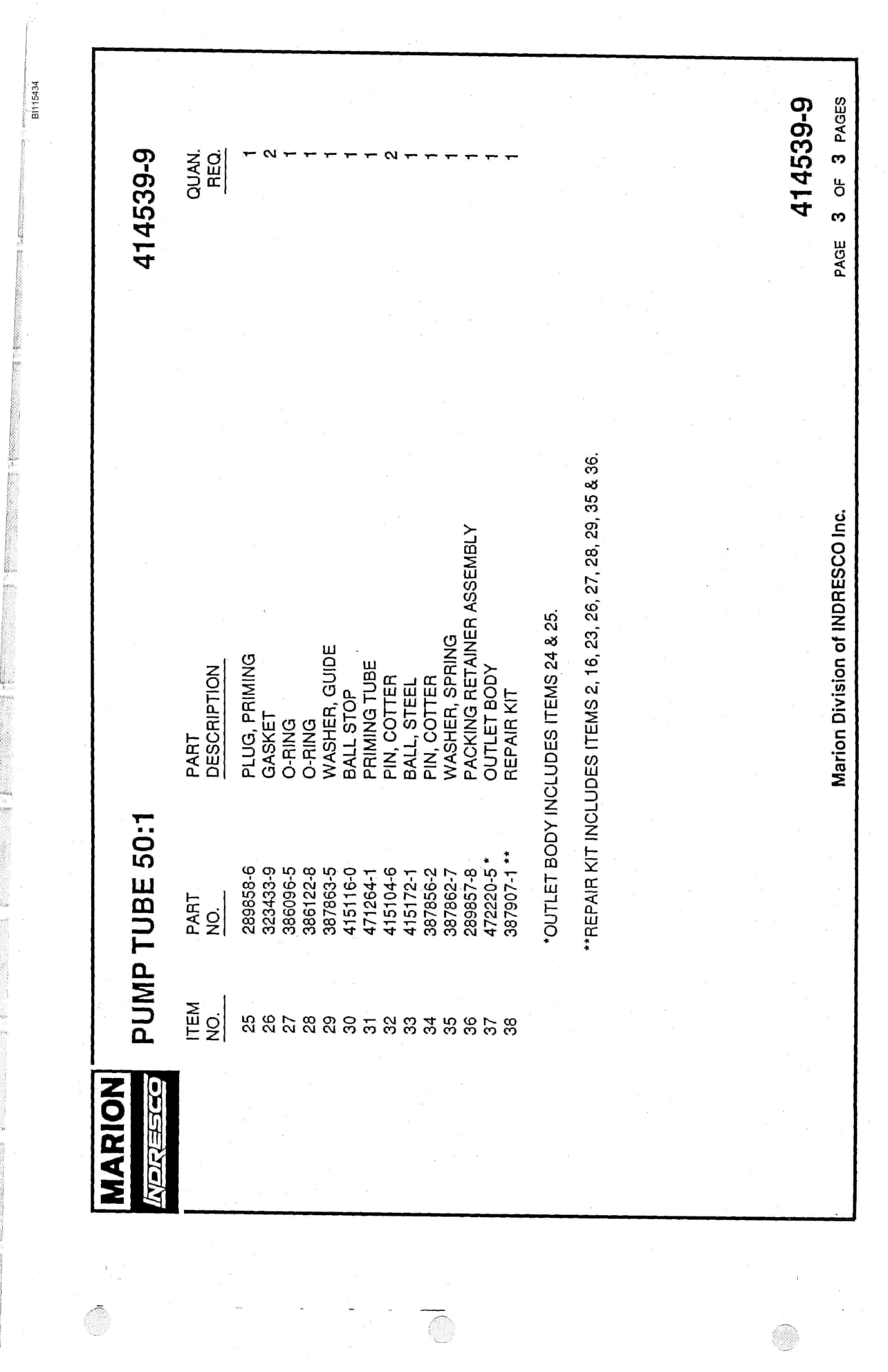 BI115434

MARION
INDRESCO

PUMP TUBE 50:1

414539-9

| ITEM NO. | PART NO. | PART DESCRIPTION | QUAN. REQ. |
|---|---|---|---|
| 25 | 289858-6 | PLUG, PRIMING | 1 |
| 26 | 323433-9 | GASKET | 2 |
| 27 | 386096-5 | O-RING | 1 |
| 28 | 386122-8 | O-RING | 1 |
| 29 | 387863-5 | WASHER, GUIDE | 1 |
| 30 | 415116-0 | BALL STOP | 1 |
| 31 | 471264-1 | PRIMING TUBE | 1 |
| 32 | 415104-6 | PIN, COTTER | 2 |
| 33 | 415172-1 | BALL, STEEL | 1 |
| 34 | 387856-2 | PIN, COTTER | 1 |
| 35 | 387862-7 | WASHER, SPRING | 1 |
| 36 | 289857-8 | PACKING RETAINER ASSEMBLY | 1 |
| 37 | 472220-5 * | OUTLET BODY | 1 |
| 38 | 387907-1 ** | REPAIR KIT | 1 |

*OUTLET BODY INCLUDES ITEMS 24 & 25.

**REPAIR KIT INCLUDES ITEMS 2, 16, 23, 26, 27, 28, 29, 35 & 36.

Marion Division of INDRESCO Inc.

414539-9
PAGE 3 OF 3 PAGES